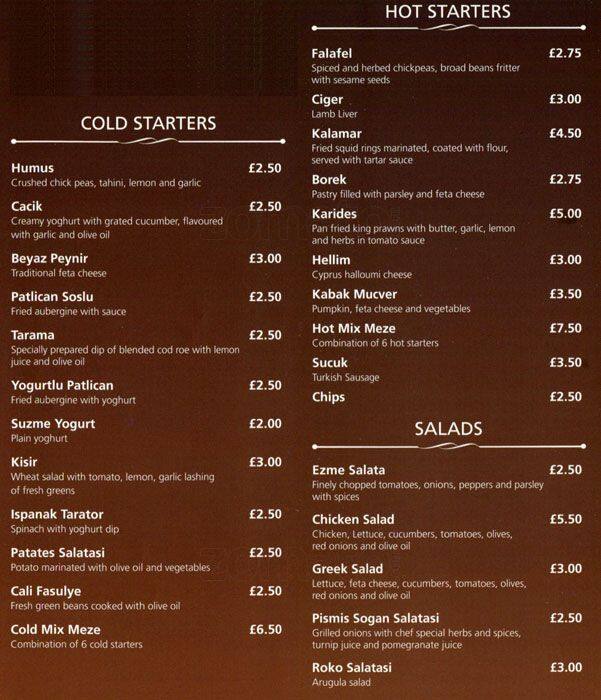 COLD STARTERS

Humus £2.50
Crushed chick peas, tahini, lemon and garlic

Cacik £2.50
Creamy yoghurt with grated cucumber, flavoured with garlic and olive oil

Beyaz Peynir £3.00
Traditional feta cheese

Patlican Soslu £2.50
Fried aubergine with sauce

Tarama £2.50
Specially prepared dip of blended cod roe with lemon juice and olive oil

Yogurtlu Patlican £2.50
Fried aubergine with yoghurt

Suzme Yogurt £2.00
Plain yoghurt

Kisir £3.00
Wheat salad with tomato, lemon, garlic lashing of fresh greens

Ispanak Tarator £2.50
Spinach with yoghurt dip

Patates Salatasi £2.50
Potato marinated with olive oil and vegetables

Cali Fasulye £2.50
Fresh green beans cooked with olive oil

Cold Mix Meze £6.50
Combination of 6 cold starters

HOT STARTERS

Falafel £2.75
Spiced and herbed chickpeas, broad beans fritter with sesame seeds

Ciger £3.00
Lamb Liver

Kalamar £4.50
Fried squid rings marinated, coated with flour, served with tartar sauce

Borek £2.75
Pastry filled with parsley and feta cheese

Karides £5.00
Pan fried king prawns with butter, garlic, lemon and herbs in tomato sauce

Hellim £3.00
Cyprus halloumi cheese

Kabak Mucver £3.50
Pumpkin, feta cheese and vegetables

Hot Mix Meze £7.50
Combination of 6 hot starters

Sucuk £3.50
Turkish Sausage

Chips £2.50

SALADS

Ezme Salata £2.50
Finely chopped tomatoes, onions, peppers and parsley with spices

Chicken Salad £5.50
Chicken, Lettuce, cucumbers, tomatoes, olives, red onions and olive oil

Greek Salad £3.00
Lettuce, feta cheese, cucumbers, tomatoes, olives, red onions and olive oil

Pismis Sogan Salatasi £2.50
Grilled onions with chef special herbs and spices, turnip juice and pomegranate juice

Roko Salatasi £3.00
Arugula salad